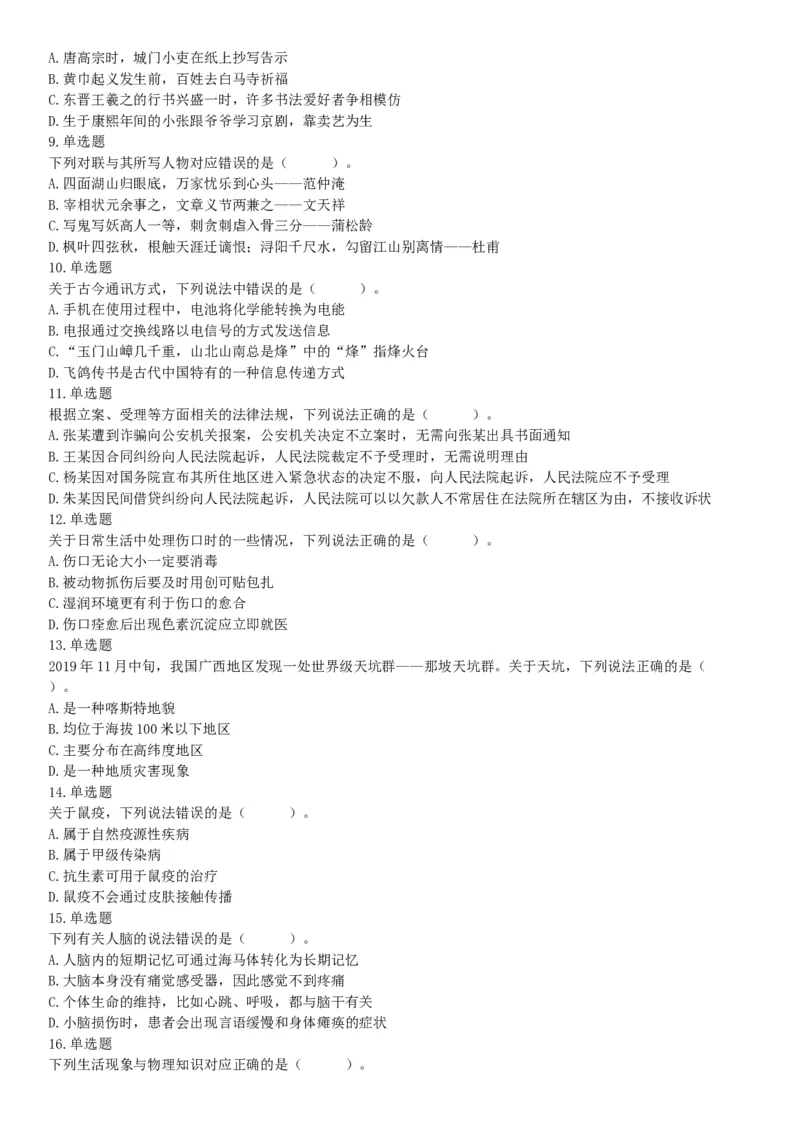 A. 唐高宗时，城门小吏在纸上抄写告示
B. 黄巾起义发生前，百姓去白马寺祈福
C. 东晋王羲之的行书兴盛一时，许多书法爱好者争相模仿
D. 生于康熙年间的小张跟爷爷学习京剧，靠卖艺为生
9. 单选题
下列对联与其所写人物对应错误的是（　　）。
A. 四面湖山归眼底，万家忧乐到心头——范仲淹
B. 宰相状元余事之，文章义节两兼之——文天祥
C. 写鬼写妖高人一等，刺贪刺虐入骨三分——蒲松龄
D. 枫叶四弦秋，根触天涯迁谪恨；浔阳千尺水，勾留江山别离情——杜甫
10. 单选题
关于古今通讯方式，下列说法中错误的是（　　）。
A. 手机在使用过程中，电池将化学能转换为电能
B. 电报通过交换线路以电信号的方式发送信息
C. “玉门山嶂几千重，山北山南总是烽”中的“烽”指烽火台
D. 飞鸽传书是古代中国特有的一种信息传递方式
11. 单选题
根据立案、受理等方面相关的法律法规，下列说法正确的是（　　）。
A. 张某遭到诈骗向公安机关报案，公安机关决定不立案时，无需向张某出具书面通知
B. 王某因合同纠纷向人民法院起诉，人民法院裁定不予受理时，无需说明理由
C. 杨某因对国务院宣布其所住地区进入紧急状态的决定不服，向人民法院起诉，人民法院应不予受理
D. 朱某因民间借贷纠纷向人民法院起诉，人民法院可以以欠款人不常居住在法院所在辖区为由，不接收诉状
12. 单选题
关于日常生活中处理伤口时的一些情况，下列说法正确的是（　　）。
A. 伤口无论大小一定要消毒
B. 被动物抓伤后要及时用创可贴包扎
C. 湿润环境更有利于伤口的愈合
D. 伤口痊愈后出现色素沉淀应立即就医
13. 单选题
2019 年 11 月中旬，我国广西地区发现一处世界级天坑群——那坡天坑群。关于天坑，下列说法正确的是（　　）。
A. 是一种喀斯特地貌
B. 均位于海拔 100 米以下地区
C. 主要分布在高纬度地区
D. 是一种地质灾害现象
14. 单选题
关于鼠疫，下列说法错误的是（　　）。
A. 属于自然疫源性疾病
B. 属于甲级传染病
C. 抗生素可用于鼠疫的治疗
D. 鼠疫不会通过皮肤接触传播
15. 单选题
下列有关人脑的说法错误的是（　　）。
A. 人脑内的短期记忆可通过海马体转化为长期记忆
B. 大脑本身没有痛觉感受器，因此感觉不到疼痛
C. 个体生命的维持，比如心跳、呼吸，都与脑干有关
D. 小脑损伤时，患者会出现言语缓慢和身体瘫痪的症状
16. 单选题
下列生活现象与物理知识对应正确的是（　　）。